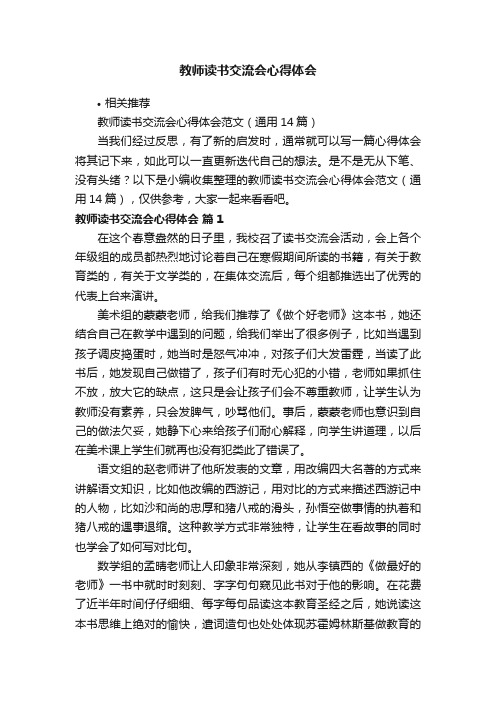 教师读书交流会心得体会

• 相关推荐

教师读书交流会心得体会范文（通用14篇）

当我们经过反思，有了新的启发时，通常就可以写一篇心得体会将其记下来，如此可以一直更新迭代自己的想法。是不是无从下笔、没有头绪？以下是小编收集整理的教师读书交流会心得体会范文（通用14篇），仅供参考，大家一起来看看吧。

教师读书交流会心得体会 篇1

在这个春意盎然的日子里，我校召了读书交流会活动，会上各个年级组的成员都热烈地讨论着自己在寒假期间所读的书籍，有关于教育类的，有关于文学类的，在集体交流后，每个组都推选出了优秀的代表上台来演讲。

美术组的蒙蒙老师，给我们推荐了《做个好老师》这本书，她还结合自己在教学中遇到的问题，给我们举出了很多例子，比如当遇到孩子调皮捣蛋时，她当时是怒气冲冲，对孩子们大发雷霆，当读了此书后，她发现自己做错了，孩子们有时无心犯的小错，老师如果抓住不放，放大它的缺点，这只是会让孩子们会不尊重教师，让学生认为教师没有素养，只会发脾气，吵骂他们。事后，蒙蒙老师也意识到自己的做法欠妥，她静下心来给孩子们耐心解释，向学生讲道理，以后在美术课上学生们就再也没有犯类此了错误了。

语文组的赵老师讲了他所发表的文章，用改编四大名著的方式来讲解语文知识，比如他改编的西游记，用对比的方式来描述西游记中的人物，比如沙和尚的忠厚和猪八戒的滑头，孙悟空做事情的执着和猪八戒的遇事退缩。这种教学方式非常独特，让学生在看故事的同时也学会了如何写对比句。

数学组的孟晴老师让人印象非常深刻，她从李镇西的《做最好的老师》一书中就时时刻刻、字字句句窥见此书对于他的影响。在花费了近半年时间仔仔细细、每字每句品读这本教育圣经之后，她说读这本书思维上绝对的愉快，遣词造句也处处体现苏霍姆林斯基做教育的